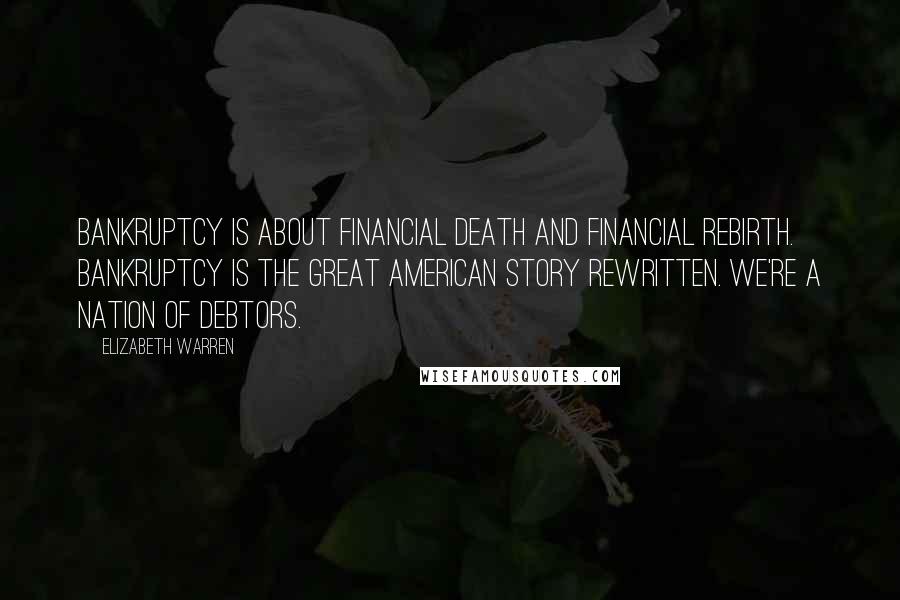 BANKRUPTCY IS ABOUT FINANCIAL DEATH AND FINANCIAL REBIRTH. BANKRUPTCY IS THE GREAT AMERICAN STORY REWRITTEN. WE'RE A NATION OF DEBTORS.

ELIZABETH WARREN

WISEFAMOUSQUOTES.COM